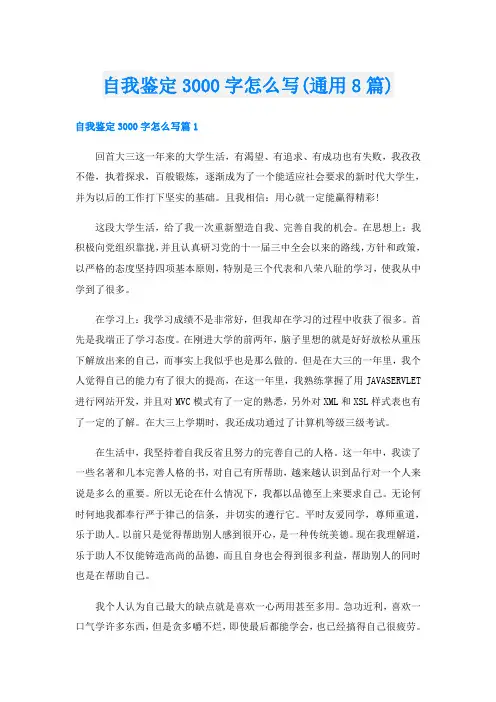 自我鉴定3000字怎么写(通用8篇)

自我鉴定3000字怎么写篇1

回首大三这一年来的大学生活，有渴望、有追求、有成功也有失败，我孜孜不倦，执着探求，百般锻炼，逐渐成为了一个能适应社会要求的新时代大学生，并为以后的工作打下坚实的基础。且我相信：用心就一定能赢得精彩！

这段大学生活，给了我一次重新塑造自我、完善自我的机会。在思想上：我积极向党组织靠拢，并且认真研习党的十一届三中全会以来的路线，方针和政策，以严格的态度坚持四项基本原则，特别是三个代表和八荣八耻的学习，使我从中学到了很多。

在学习上：我学习成绩不是非常好，但我却在学习的过程中收获了很多。首先是我端正了学习态度。在刚进大学的前两年，脑子里想的就是好好放松从重压下解放出来的自己，而事实上我似乎也是那么做的。但是在大三的一年里，我个人觉得自己的能力有了很大的提高，在这一年里，我熟练掌握了用JAVASERVLET进行网站开发，并且对MVC模式有了一定的熟悉，另外对XML和XSL样式表也有了一定的了解。在大三上学期时，我还成功通过了计算机等级三级考试。

在生活中，我坚持着自我反省且努力的完善自己的人格。这一年中，我读了一些名著和几本完善人格的书，对自己有所帮助，越来越认识到品行对一个人来说是多么的重要。所以无论在什么情况下，我都以品德至上来要求自己。无论何时何地我都奉行严于律己的信条，并切实的遵行它。平时友爱同学，尊师重道，乐于助人。以前只是觉得帮助别人感到很开心，是一种传统美德。现在我理解道，乐于助人不仅能铸造高尚的品德，而且自身也会得到很多利益，帮助别人的同时也是在帮助自己。

我个人认为自己最大的缺点就是喜欢一心两用甚至多用。急功近利，喜欢一口气学许多东西，但是贪多嚼不烂，即使最后都能学会，也已经搞得自己很疲劳。